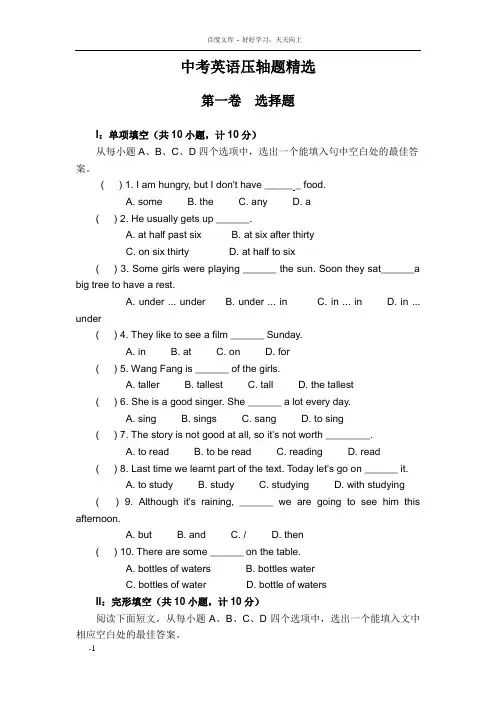 百度文库 - 好好学习，天天向上

中考英语压轴题精选

第一卷 选择题

I：单项填空（共 10 小题，计 10 分）

从每小题 A、B、C、D 四个选项中，选出一个能填入句中空白处的最佳答案。

( ) 1. I am hungry, but I don't have ______ food.

A. some B. the C. any D. a

( ) 2. He usually gets up ______.

A. at half past six B. at six after thirty

C. on six thirty D. at half to six

( ) 3. Some girls were playing ______ the sun. Soon they sat______a big tree to have a rest.

A. under ... under B. under ... in C. in ... in D. in ... under

( ) 4. They like to see a film ______ Sunday.

A. in B. at C. on D. for

( ) 5. Wang Fang is ______ of the girls.

A. taller B. tallest C. tall D. the tallest

( ) 6. She is a good singer. She ______ a lot every day.

A. sing B. sings C. sang D. to sing

( ) 7. The story is not good at all, so it's not worth ________.

A. to read B. to be read C. reading D. read

( ) 8. Last time we learnt part of the text. Today let's go on ______ it.

A. to study B. study C. studying D. with studying

( ) 9. Although it's raining, ______ we are going to see him this afternoon.

A. but B. and C. / D. then

( ) 10. There are some ______ on the table.

A. bottles of waters B. bottles water

C. bottles of water D. bottle of waters

II：完形填空（共 10 小题，计 10 分）

阅读下面短文，从每小题 A、B、C、D 四个选项中，选出一个能填入文中相应空白处的最佳答案。

-1